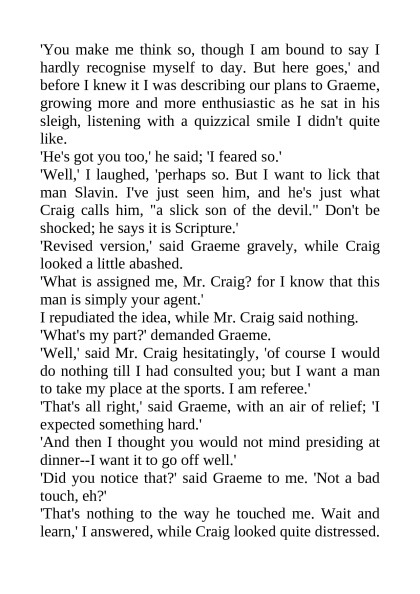 'You make me think so, though I am bound to say I hardly recognise myself to day. But here goes,' and before I knew it I was describing our plans to Graeme, growing more and more enthusiastic as he sat in his sleigh, listening with a quizzical smile I didn't quite like.

'He's got you too,' he said; 'I feared so.'

'Well,' I laughed, 'perhaps so. But I want to lick that man Slavin. I've just seen him, and he's just what Craig calls him, "a slick son of the devil." Don't be shocked; he says it is Scripture.'

'Revised version,' said Graeme gravely, while Craig looked a little abashed.

'What is assigned me, Mr. Craig? for I know that this man is simply your agent.'

I repudiated the idea, while Mr. Craig said nothing.

'What's my part?' demanded Graeme.

'Well,' said Mr. Craig hesitatingly, 'of course I would do nothing till I had consulted you; but I want a man to take my place at the sports. I am referee.'

'That's all right,' said Graeme, with an air of relief; 'I expected something hard.'

'And then I thought you would not mind presiding at dinner--I want it to go off well.'

'Did you notice that?' said Graeme to me. 'Not a bad touch, eh?'

'That's nothing to the way he touched me. Wait and learn,' I answered, while Craig looked quite distressed.